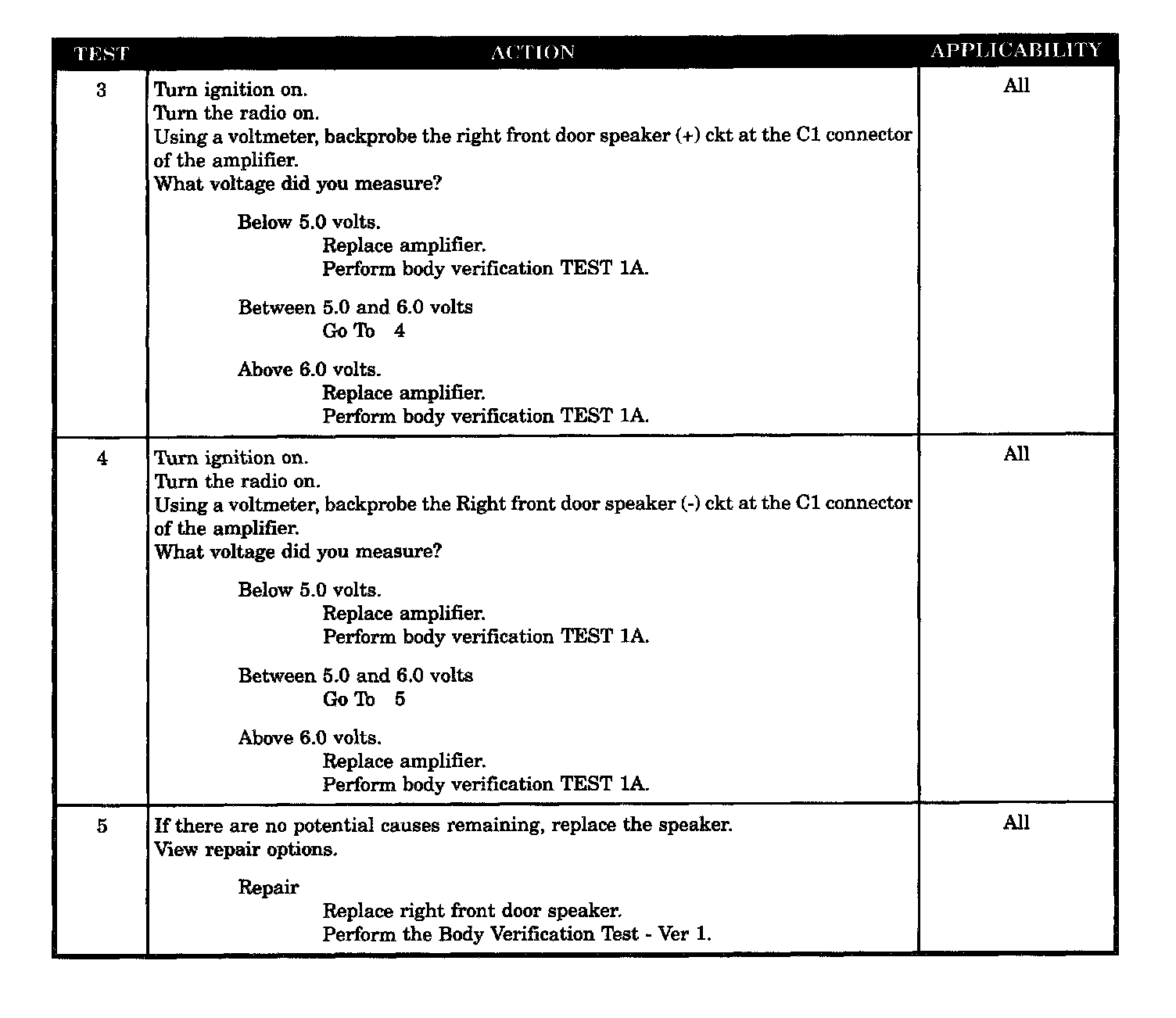 | TEST | ACTION | APPLICABILITY |
|---|---|---|
| 3 | Turn ignition on.<br>Turn the radio on.<br>Using a voltmeter, backprobe the right front door speaker (+) ckt at the C1 connector of the amplifier.<br>What voltage did you measure?<br><br>Below 5.0 volts.<br>Replace amplifier.<br>Perform body verification TEST 1A.<br><br>Between 5.0 and 6.0 volts<br>Go To 4<br><br>Above 6.0 volts.<br>Replace amplifier.<br>Perform body verification TEST 1A. | All |
| 4 | Turn ignition on.<br>Turn the radio on.<br>Using a voltmeter, backprobe the Right front door speaker (-) ckt at the C1 connector of the amplifier.<br>What voltage did you measure?<br><br>Below 5.0 volts.<br>Replace amplifier.<br>Perform body verification TEST 1A.<br><br>Between 5.0 and 6.0 volts<br>Go To 5<br><br>Above 6.0 volts.<br>Replace amplifier.<br>Perform body verification TEST 1A. | All |
| 5 | If there are no potential causes remaining, replace the speaker.<br>View repair options.<br><br>Repair<br>Replace right front door speaker.<br>Perform the Body Verification Test - Ver 1. | All |